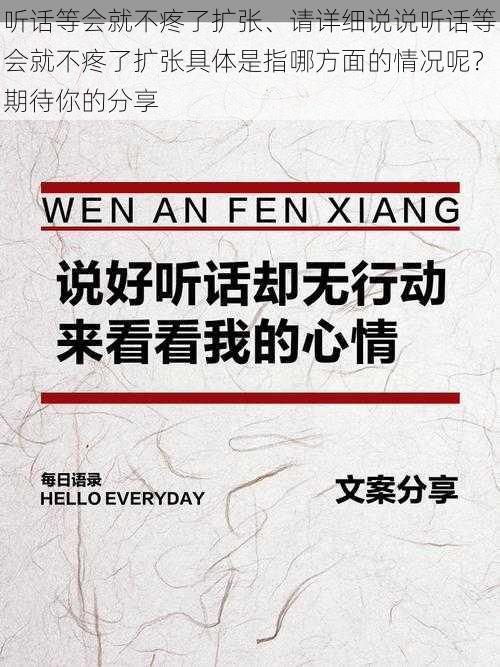 听话等会就不疼了扩张、请详细说说听话等会就不疼了扩张具体是指哪方面的情况呢?期待你的分享

WEN AN FEN XIANG

说好听话却无行动
来看看我的心情

每日语录
HELLO EVERYDAY

文案分享